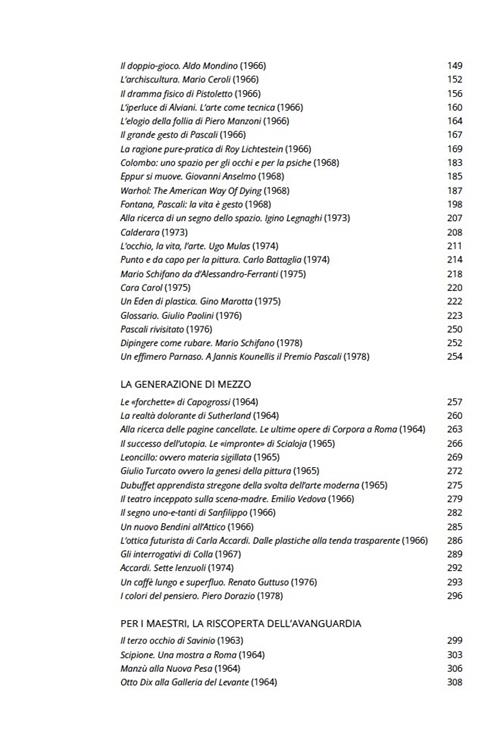 Il doppio-gioco. Aldo Mondino (1966) 149
L'archiscultura. Mario Ceroli (1966) 152
Il dramma fisico di Pistoletto (1966) 156
L'iperluce di Alviani. L'arte come tecnica (1966) 160
L'elogio della follia di Piero Manzoni (1966) 164
Il grande gesto di Pascali (1966) 167
La ragione pure-pratica di Roy Lichtestein (1966) 169
Colombo: uno spazio per gli occhi e per la psiche (1968) 183
Eppur si muove. Giovanni Anselmo (1968) 185
Warhol: The American Way Of Dying (1968) 187
Fontana, Pascali: la vita è gesto (1968) 198
Alla ricerca di un segno dello spazio. Igino Legnaghi (1973) 207
Calderara (1973) 208
L'occhio, la vita, l'arte. Ugo Mulas (1974) 211
Punto e da capo per la pittura. Carlo Battaglia (1974) 214
Mario Schifano da d'Alessandro-Ferranti (1975) 218
Cara Carol (1975) 220
Un Eden di plastica. Gino Marotta (1975) 222
Glossario. Giulio Paolini (1976) 223
Pascali rivisitato (1976) 250
Dipingere come rubare. Mario Schifano (1978) 252
Un effimero Parnaso. A Jannis Kounellis il Premio Pascali (1978) 254

LA GENERAZIONE DI MEZZO

Le «forchette» di Capogrossi (1964) 257
La realtà dolorante di Sutherland (1964) 260
Alla ricerca delle pagine cancellate. Le ultime opere di Corpora a Roma (1964) 263
Il successo dell'utopia. Le «impronte» di Scialoja (1965) 266
Leoncillo: ovvero materia sigillata (1965) 269
Giulio Turcato ovvero la genesi della pittura (1965) 272
Dubuffet apprendista stregone della svolta dell'arte moderna (1965) 275
Il teatro inceppato sulla scena-madre. Emilio Vedova (1966) 279
Il segno uno-e-tanti di Sanfilippo (1966) 282
Un nuovo Bendini all'Attico (1966) 285
L'ottica futurista di Carla Accardi. Dalle plastiche alla tenda trasparente (1966) 286
Gli interrogativi di Colla (1967) 289
Accardi. Sette lenzuoli (1974) 292
Un caffè lungo e superfluo. Renato Guttuso (1976) 293
I colori del pensiero. Piero Dorazio (1978) 296

PER I MAESTRI, LA RISCOPERTA DELL'AVANGUARDIA

Il terzo occhio di Savinio (1963) 299
Scipione. Una mostra a Roma (1964) 303
Manzù alla Nuova Pesa (1964) 306
Otto Dix alla Galleria del Levante (1964) 308